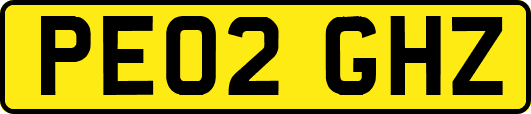 PE02 GHZ